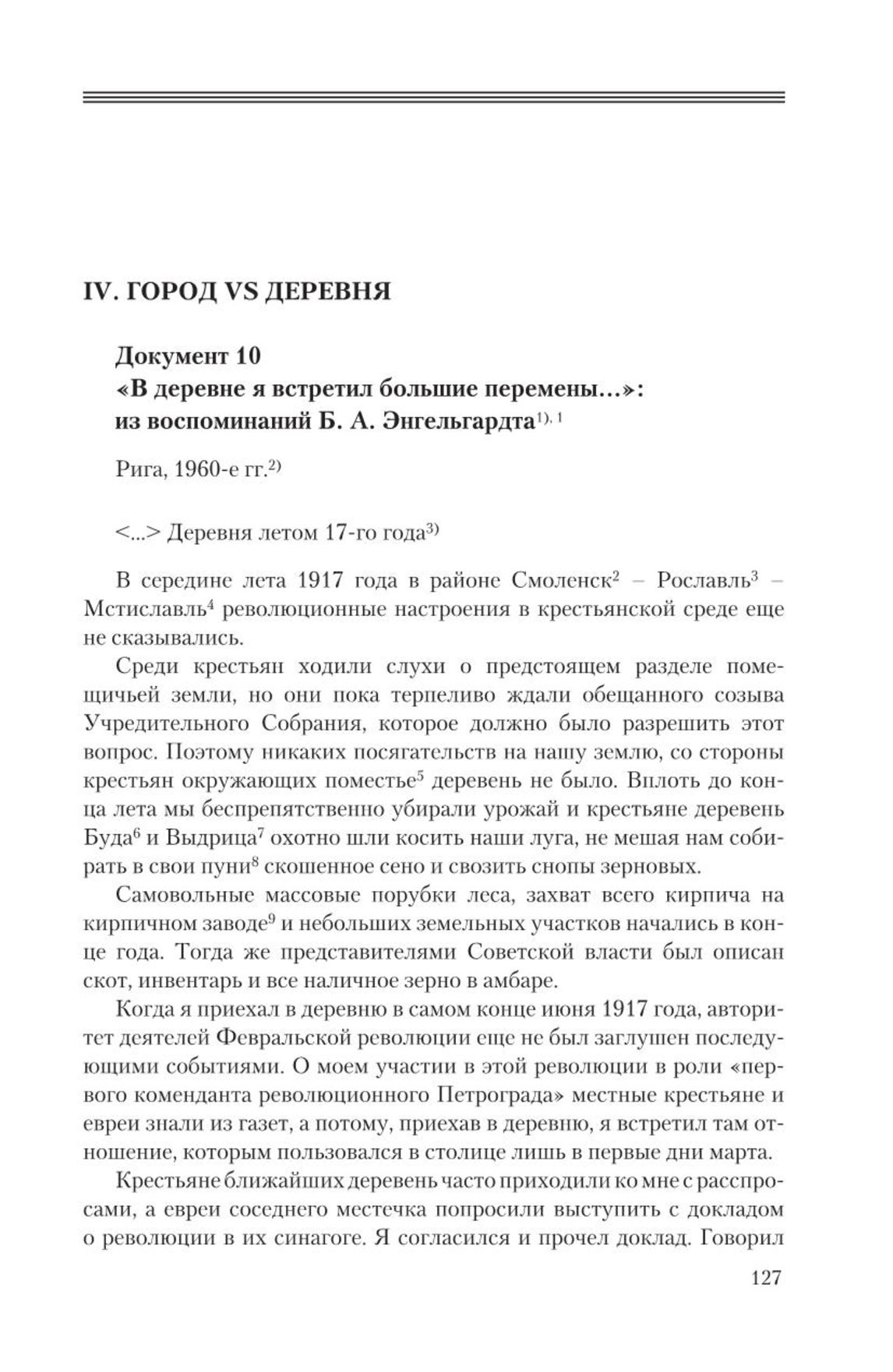 IV. ГОРОД VS ДЕРЕВНЯ

Документ 10
«В деревне я встретил большие перемены...»: из воспоминаний Б. А. Энгельгардта$^{1), 1}$

Рига, 1960-е гг.$^{2)}$

<...> Деревня летом 17-го года$^{3)}$

В середине лета 1917 года в районе Смоленск$^{2}$ – Рославль$^{3}$ – Мстиславль$^{4}$ революционные настроения в крестьянской среде еще не сказывались.

Среди крестьян ходили слухи о предстоящем разделе помещичьей земли, но они пока терпеливо ждали обещанного созыва Учредительного Собрания, которое должно было разрешить этот вопрос. Поэтому никаких посягательств на нашу землю, со стороны крестьян окружающих поместье$^{5}$ деревень не было. Вплоть до конца лета мы беспрепятственно убирали урожай и крестьяне деревень Буда$^{6}$ и Выдрица$^{7}$ охотно шли косить наши луга, не мешая нам собирать в свои пуни$^{8}$ скошенное сено и свозить снопы зерновых.

Самовольные массовые порубки леса, захват всего кирпича на кирпичном заводе$^{9}$ и небольших земельных участков начались в конце года. Тогда же представителями Советской власти был описан скот, инвентарь и все наличное зерно в амбаре.

Когда я приехал в деревню в самом конце июня 1917 года, авторитет деятелей Февральской революции еще не был заглушен последующими событиями. О моем участии в этой революции в роли «первого коменданта революционного Петрограда» местные крестьяне и евреи знали из газет, а потому, приехав в деревню, я встретил там отношение, которым пользовался в столице лишь в первые дни марта.

Крестьяне ближайших деревень часто приходили ко мне с расспросами, а евреи соседнего местечка попросили выступить с докладом о революции в их синагоге. Я согласился и прочел доклад. Говорил

127